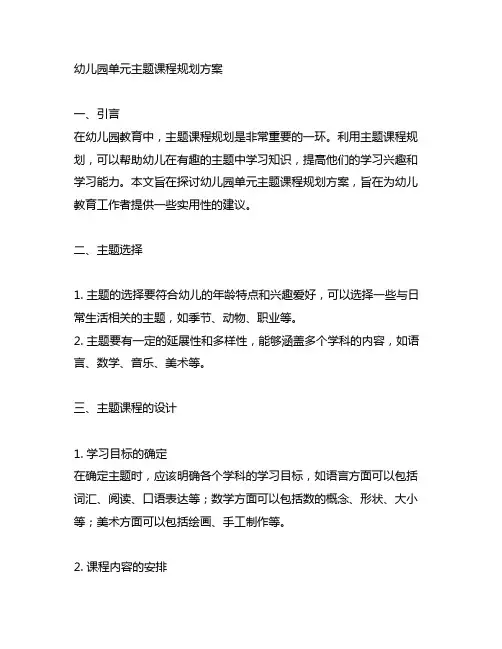 幼儿园单元主题课程规划方案

一、引言
在幼儿园教育中，主题课程规划是非常重要的一环。利用主题课程规划，可以帮助幼儿在有趣的主题中学习知识，提高他们的学习兴趣和学习能力。本文旨在探讨幼儿园单元主题课程规划方案，旨在为幼儿教育工作者提供一些实用性的建议。

二、主题选择

1. 主题的选择要符合幼儿的年龄特点和兴趣爱好，可以选择一些与日常生活相关的主题，如季节、动物、职业等。
2. 主题要有一定的延展性和多样性，能够涵盖多个学科的内容，如语言、数学、音乐、美术等。

三、主题课程的设计

1. 学习目标的确定
在确定主题时，应该明确各个学科的学习目标，如语言方面可以包括词汇、阅读、口语表达等；数学方面可以包括数的概念、形状、大小等；美术方面可以包括绘画、手工制作等。

2. 课程内容的安排